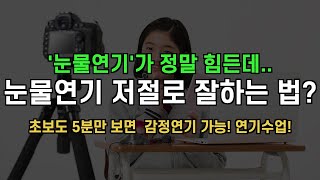 '눈물연기'가 정말 힘든데..
눈물연기 저절로 잘하는 법?
초보도 5분만 보면 감정연기 가능! 연기수업!